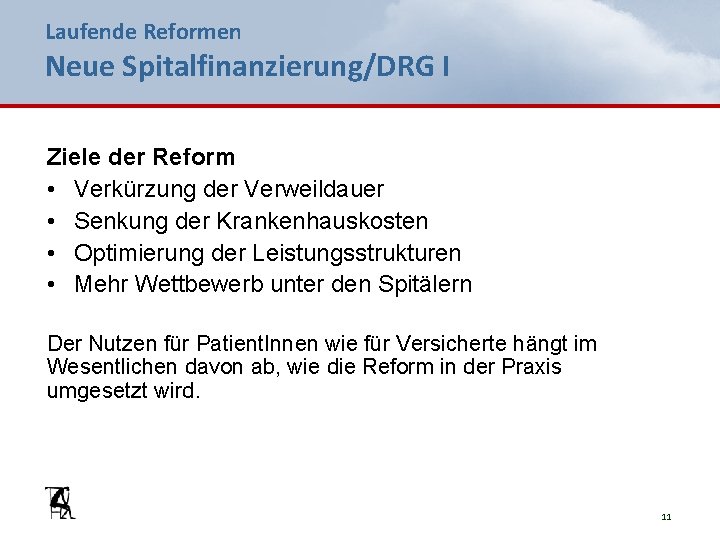 Laufende Reformen
Neue Spitalfinanzierung/DRG I

Ziele der Reform
• Verkürzung der Verweildauer
• Senkung der Krankenhauskosten
• Optimierung der Leistungsstrukturen
• Mehr Wettbewerb unter den Spitälern

Der Nutzen für PatientInnen wie für Versicherte hängt im Wesentlichen davon ab, wie die Reform in der Praxis umgesetzt wird.

11